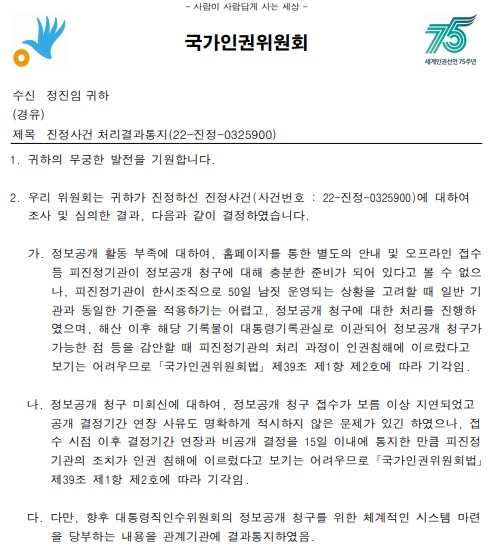 - 사람이 사람답게 사는 세상 -

국가인권위원회

75
세계인권선언 75주년

수신 정진임 귀하
(경유)
제목 진정사건 처리결과통지(22-진정-0325900)

1. 귀하의 무궁한 발전을 기원합니다.

2. 우리 위원회는 귀하가 진정하신 진정사건(사건번호 : 22-진정-0325900)에 대하여 조사 및 심의한 결과, 다음과 같이 결정하였습니다.

가. 정보공개 활동 부족에 대하여, 홈페이지를 통한 별도의 안내 및 오프라인 접수 등 피진정기관이 정보공개 청구에 대해 충분한 준비가 되어 있다고 볼 수 없으나, 피진정기관이 한시조직으로 50일 남짓 운영되는 상황을 고려할 때 일반 기관과 동일한 기준을 적용하기는 어렵고, 정보공개 청구에 대한 처리를 진행하였으며, 해산 이후 해당 기록물이 대통령기록관실로 이관되어 정보공개 청구가 가능한 점 등을 감안할 때 피진정기관의 처리 과정이 인권침해에 이르렀다고 보기는 어려우므로 「국가인권위원회법」 제39조 제1항 제2호에 따라 기각임.

나. 정보공개 청구 미회신에 대하여, 정보공개 청구 접수가 보름 이상 지연되었고 공개 결정기간 연장 사유도 명확하게 적시하지 않은 문제가 있긴 하였으나, 접수 시점 이후 결정기간 연장과 비공개 결정을 15일 이내에 통지한 만큼 피진정기관의 조치가 인권 침해에 이르렀다고 보기는 어려우므로 「국가인권위원회법」 제39조 제1항 제2호에 따라 기각임.

다. 다만, 향후 대통령직인수위원회의 정보공개 청구를 위한 체계적인 시스템 마련을 당부하는 내용을 관계기관에 결과통지하였음.